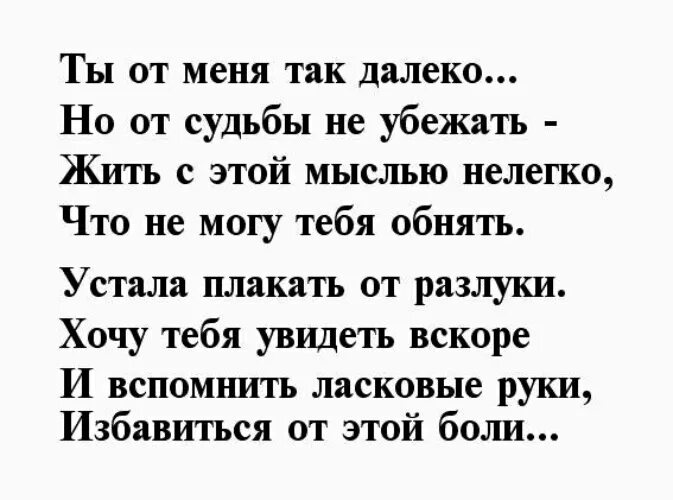 Ты от меня так далеко...
Но от судьбы не убежать -
Жить с этой мыслью нелегко,
Что не могу тебя обнять.

Устала плакать от разлуки.
Хочу тебя увидеть вскоре
И вспомнить ласковые руки,
Избавиться от этой боли...